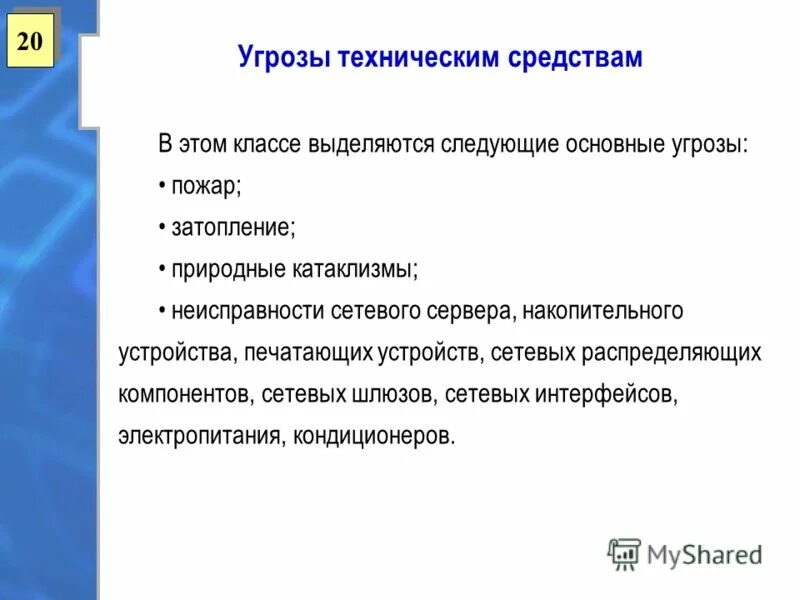 20

Угрозы техническим средствам

В этом классе выделяются следующие основные угрозы:

• пожар;

• затопление;

• природные катаклизмы;

• неисправности сетевого сервера, накопительного устройства, печатающих устройств, сетевых распределяющих компонентов, сетевых шлюзов, сетевых интерфейсов, электропитания, кондиционеров.

MyShared